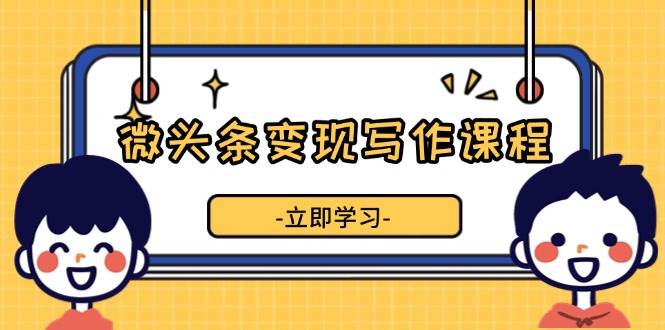 微头条变现写作课程

-立即学习-